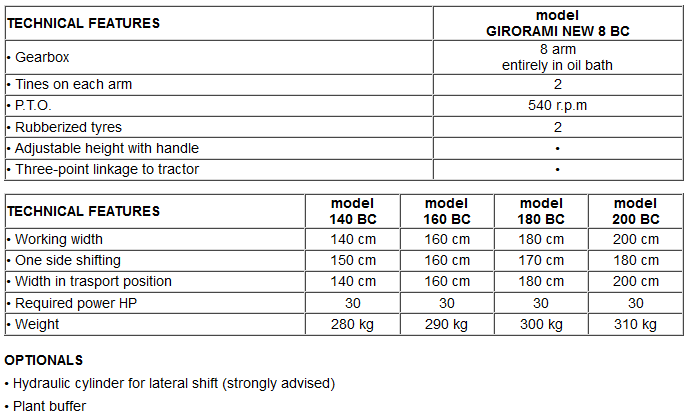 | TECHNICAL FEATURES | model GIRORAMI NEW 8 BC |
|---|---|
| • Gearbox | 8 arm entirely in oil bath |
| • Tines on each arm | 2 |
| • P.T.O. | 540 r.p.m |
| • Rubberized tyres | 2 |
| • Adjustable height with handle | • |
| • Three-point linkage to tractor | • |

| TECHNICAL FEATURES | model 140 BC | model 160 BC | model 180 BC | model 200 BC |
|---|---|---|---|---|
| • Working width | 140 cm | 160 cm | 180 cm | 200 cm |
| • One side shifting | 150 cm | 160 cm | 170 cm | 180 cm |
| • Width in trasport position | 140 cm | 160 cm | 180 cm | 200 cm |
| • Required power HP | 30 | 30 | 30 | 30 |
| • Weight | 280 kg | 290 kg | 300 kg | 310 kg |

OPTIONALS

• Hydraulic cylinder for lateral shift (strongly advised)

• Plant buffer